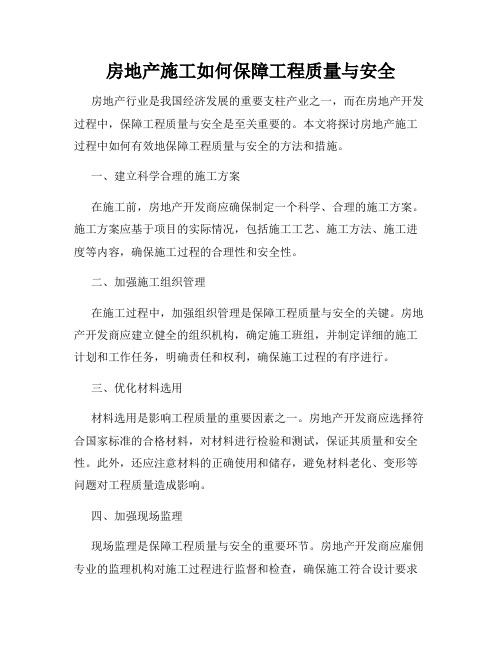 房地产施工如何保障工程质量与安全

房地产行业是我国经济发展的重要支柱产业之一，而在房地产开发过程中，保障工程质量与安全是至关重要的。本文将探讨房地产施工过程中如何有效地保障工程质量与安全的方法和措施。

一、建立科学合理的施工方案

在施工前，房地产开发商应确保制定一个科学、合理的施工方案。施工方案应基于项目的实际情况，包括施工工艺、施工方法、施工进度等内容，确保施工过程的合理性和安全性。

二、加强施工组织管理

在施工过程中，加强组织管理是保障工程质量与安全的关键。房地产开发商应建立健全的组织机构，确定施工班组，并制定详细的施工计划和工作任务，明确责任和权利，确保施工过程的有序进行。

三、优化材料选用

材料选用是影响工程质量的重要因素之一。房地产开发商应选择符合国家标准的合格材料，对材料进行检验和测试，保证其质量和安全性。此外，还应注意材料的正确使用和储存，避免材料老化、变形等问题对工程质量造成影响。

四、加强现场监理

现场监理是保障工程质量与安全的重要环节。房地产开发商应雇佣专业的监理机构对施工过程进行监督和检查，确保施工符合设计要求